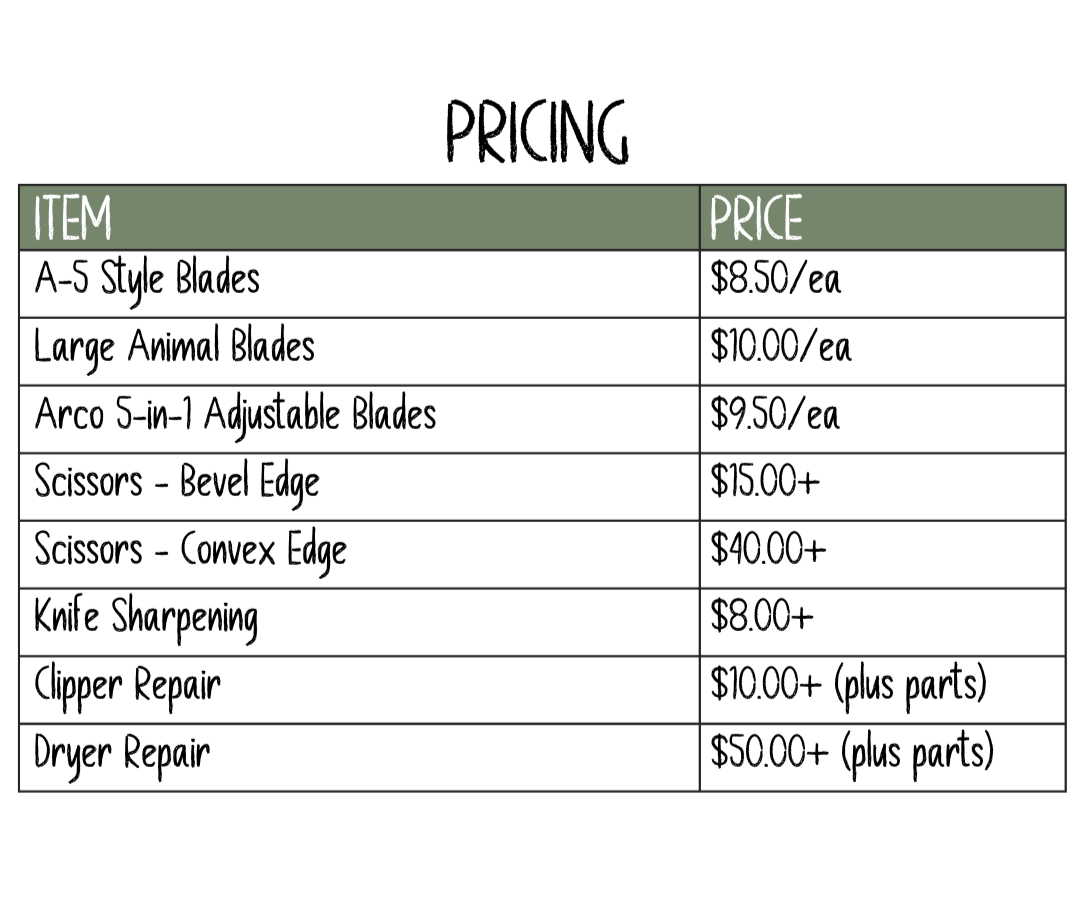 PRICING

| ITEM | PRICE |
|---|---|
| A-5 Style Blades | \$8.50/ea |
| Large Animal Blades | \$10.00/ea |
| Arco 5-in-1 Adjustable Blades | \$9.50/ea |
| Scissors - Bevel Edge | \$15.00+ |
| Scissors - Convex Edge | \$40.00+ |
| Knife Sharpening | \$8.00+ |
| Clipper Repair | \$10.00+ (plus parts) |
| Dryer Repair | \$50.00+ (plus parts) |